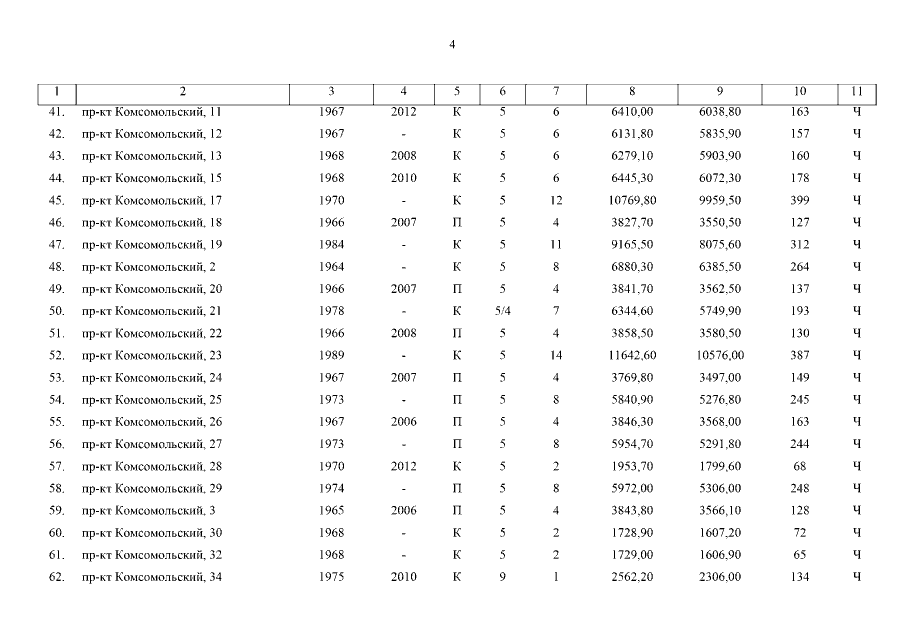 4

| 1 | 2 | 3 | 4 | 5 | 6 | 7 | 8 | 9 | 10 | 11 |
|---|---|---|---|---|---|---|---|---|---|---|
| 41. | пр-кт Комсомольский, 11 | 1967 | 2012 | К | 5 | 6 | 6410,00 | 6038,80 | 163 | Ч |
| 42. | пр-кт Комсомольский, 12 | 1967 | - | К | 5 | 6 | 6131,80 | 5835,90 | 157 | Ч |
| 43. | пр-кт Комсомольский, 13 | 1968 | 2008 | К | 5 | 6 | 6279,10 | 5903,90 | 160 | Ч |
| 44. | пр-кт Комсомольский, 15 | 1968 | 2010 | К | 5 | 6 | 6445,30 | 6072,30 | 178 | Ч |
| 45. | пр-кт Комсомольский, 17 | 1970 | - | К | 5 | 12 | 10769,80 | 9959,50 | 399 | Ч |
| 46. | пр-кт Комсомольский, 18 | 1966 | 2007 | П | 5 | 4 | 3827,70 | 3550,50 | 127 | Ч |
| 47. | пр-кт Комсомольский, 19 | 1984 | - | К | 5 | 11 | 9165,50 | 8075,60 | 312 | Ч |
| 48. | пр-кт Комсомольский, 2 | 1964 | - | К | 5 | 8 | 6880,30 | 6385,50 | 264 | Ч |
| 49. | пр-кт Комсомольский, 20 | 1966 | 2007 | П | 5 | 4 | 3841,70 | 3562,50 | 137 | Ч |
| 50. | пр-кт Комсомольский, 21 | 1978 | - | К | 5/4 | 7 | 6344,60 | 5749,90 | 193 | Ч |
| 51. | пр-кт Комсомольский, 22 | 1966 | 2008 | П | 5 | 4 | 3858,50 | 3580,50 | 130 | Ч |
| 52. | пр-кт Комсомольский, 23 | 1989 | - | К | 5 | 14 | 11642,60 | 10576,00 | 387 | Ч |
| 53. | пр-кт Комсомольский, 24 | 1967 | 2007 | П | 5 | 4 | 3769,80 | 3497,00 | 149 | Ч |
| 54. | пр-кт Комсомольский, 25 | 1973 | - | П | 5 | 8 | 5840,90 | 5276,80 | 245 | Ч |
| 55. | пр-кт Комсомольский, 26 | 1967 | 2006 | П | 5 | 4 | 3846,30 | 3568,00 | 163 | Ч |
| 56. | пр-кт Комсомольский, 27 | 1973 | - | П | 5 | 8 | 5954,70 | 5291,80 | 244 | Ч |
| 57. | пр-кт Комсомольский, 28 | 1970 | 2012 | К | 5 | 2 | 1953,70 | 1799,60 | 68 | Ч |
| 58. | пр-кт Комсомольский, 29 | 1974 | - | П | 5 | 8 | 5972,00 | 5306,00 | 248 | Ч |
| 59. | пр-кт Комсомольский, 3 | 1965 | 2006 | П | 5 | 4 | 3843,80 | 3566,10 | 128 | Ч |
| 60. | пр-кт Комсомольский, 30 | 1968 | - | К | 5 | 2 | 1728,90 | 1607,20 | 72 | Ч |
| 61. | пр-кт Комсомольский, 32 | 1968 | - | К | 5 | 2 | 1729,00 | 1606,90 | 65 | Ч |
| 62. | пр-кт Комсомольский, 34 | 1975 | 2010 | К | 9 | 1 | 2562,20 | 2306,00 | 134 | Ч |